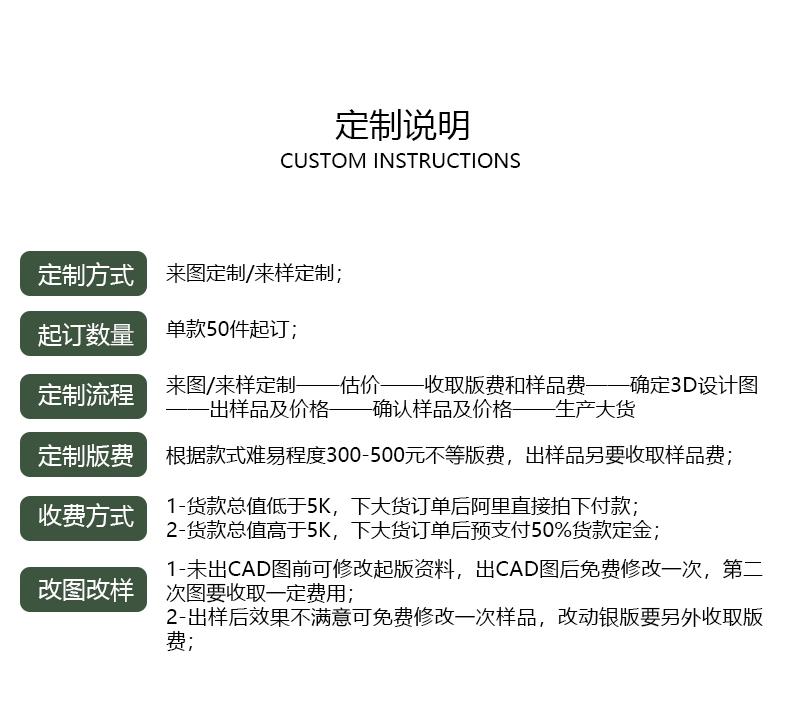 定制说明
CUSTOM INSTRUCTIONS

定制方式
来图定制/来样定制；

起订数量
单款50件起订；

定制流程
来图/来样定制——估价——收取版费和样品费——确定3D设计图——出样品及价格——确认样品及价格——生产大货

定制版费
根据款式难易程度300-500元不等版费，出样品另要收取样品费；

收费方式
1-货款总值低于5K，下大货订单后阿里直接拍下付款；
2-货款总值高于5K，下大货订单后预支付50%货款定金；

改图改样
1-未出CAD图前可修改起版资料，出CAD图后免费修改一次，第二次图要收取一定费用；
2-出样后效果不满意可免费修改一次样品，改动银版要另外收取版费；